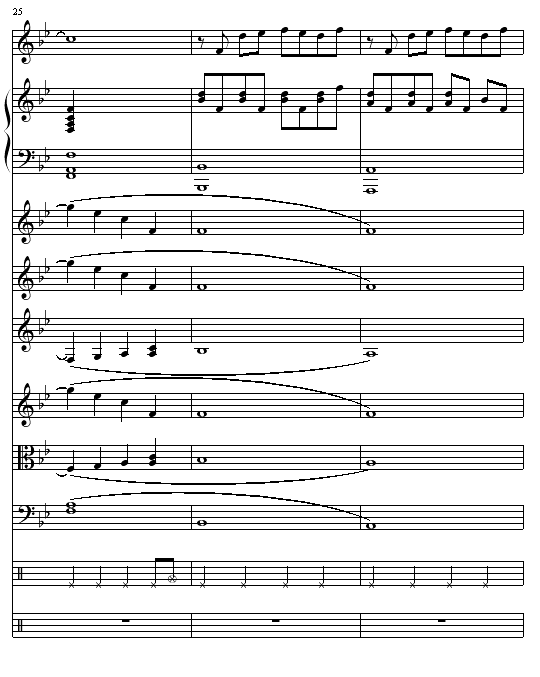 25